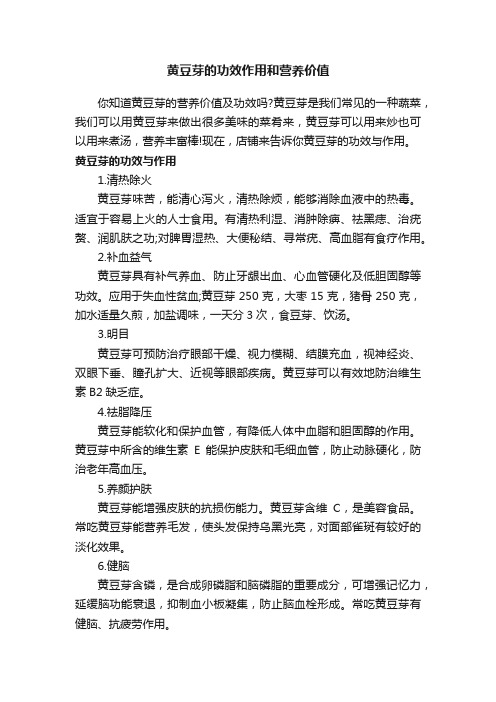 黄豆芽的功效作用和营养价值

你知道黄豆芽的营养价值及功效吗?黄豆芽是我们常见的一种蔬菜，我们可以用黄豆芽来做出很多美味的菜肴来，黄豆芽可以用来炒也可以用来煮汤，营养丰富棒!现在，店铺来告诉你黄豆芽的功效与作用。

黄豆芽的功效与作用

1.清热除火

黄豆芽味苦，能清心泻火，清热除烦，能够消除血液中的热毒。适宜于容易上火的人士食用。有清热利湿、消肿除痹、祛黑痣、治疣赘、润肌肤之功;对脾胃湿热、大便秘结、寻常疣、高血脂有食疗作用。

2.补血益气

黄豆芽具有补气养血、防止牙龈出血、心血管硬化及低胆固醇等功效。应用于失血性贫血;黄豆芽 250 克，大枣 15 克，猪骨 250 克，加水适量久煎，加盐调味，一天分 3 次，食豆芽、饮汤。

3.明目

黄豆芽可预防治疗眼部干燥、视力模糊、结膜充血，视神经炎、双眼下垂、瞳孔扩大、近视等眼部疾病。黄豆芽可以有效地防治维生素 B2 缺乏症。

4.祛脂降压

黄豆芽能软化和保护血管，有降低人体中血脂和胆固醇的作用。黄豆芽中所含的维生素 E 能保护皮肤和毛细血管，防止动脉硬化，防治老年高血压。

5.养颜护肤

黄豆芽能增强皮肤的抗损伤能力。黄豆芽含维 C，是美容食品。常吃黄豆芽能营养毛发，使头发保持乌黑光亮，对面部雀斑有较好的淡化效果。

6.健脑

黄豆芽含磷，是合成卵磷脂和脑磷脂的重要成分，可增强记忆力，延缓脑功能衰退，抑制血小板凝集，防止脑血栓形成。常吃黄豆芽有健脑、抗疲劳作用。